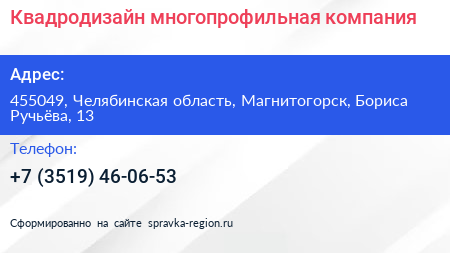 Квадродизайн многопрофильная компания

Адрес:

455049, Челябинская область, Магнитогорск, Бориса Ручьёва, 13

Телефон:

+7 (3519) 46-06-53

Сформированно на сайте spravka-region.ru